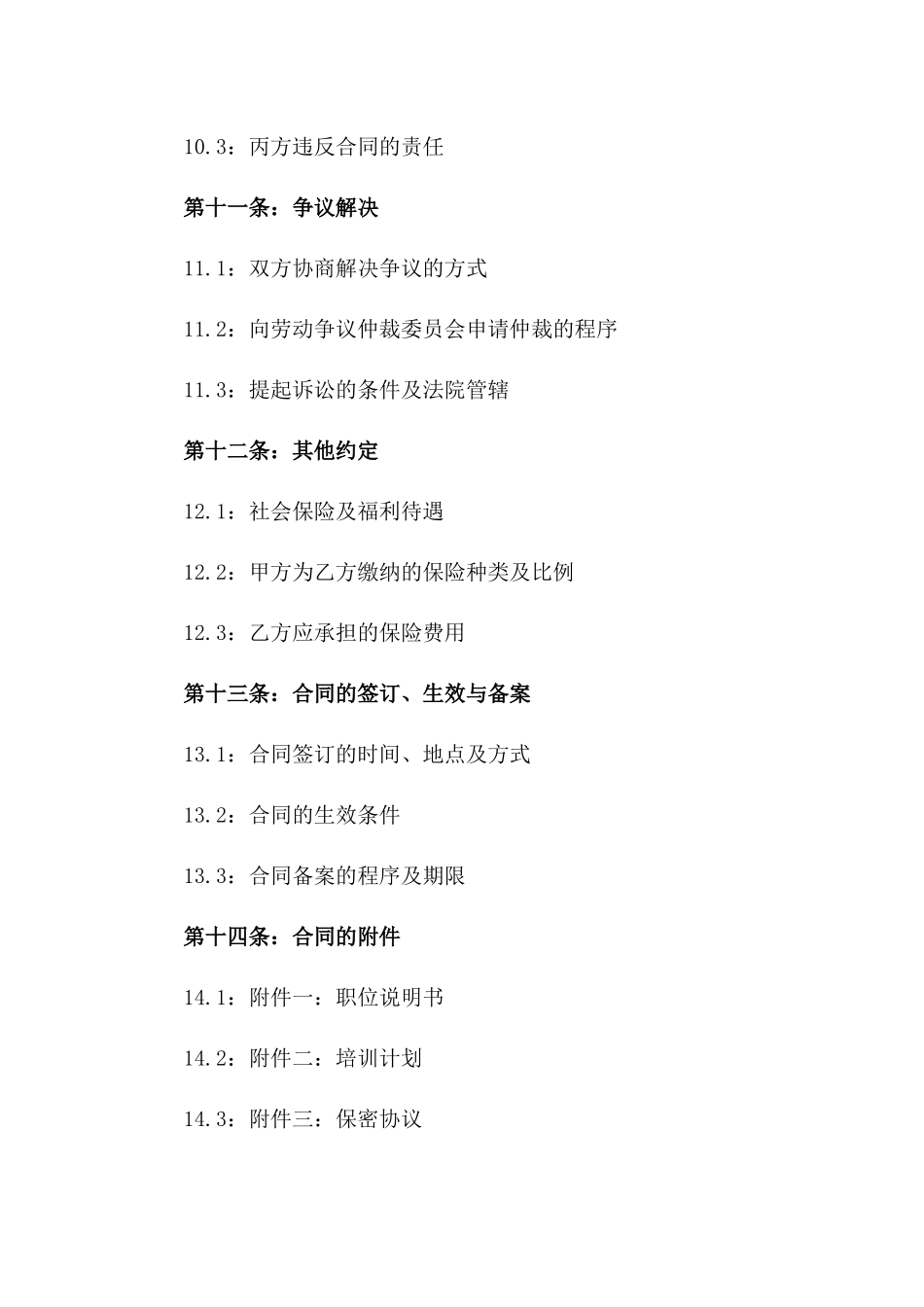 10.3：丙方违反合同的责任

第十一条：争议解决

11.1：双方协商解决争议的方式

11.2：向劳动争议仲裁委员会申请仲裁的程序

11.3：提起诉讼的条件及法院管辖

第十二条：其他约定

12.1：社会保险及福利待遇

12.2：甲方为乙方缴纳的保险种类及比例

12.3：乙方应承担的保险费用

第十三条：合同的签订、生效与备案

13.1：合同签订的时间、地点及方式

13.2：合同的生效条件

13.3：合同备案的程序及期限

第十四条：合同的附件

14.1：附件一：职位说明书

14.2：附件二：培训计划

14.3：附件三：保密协议